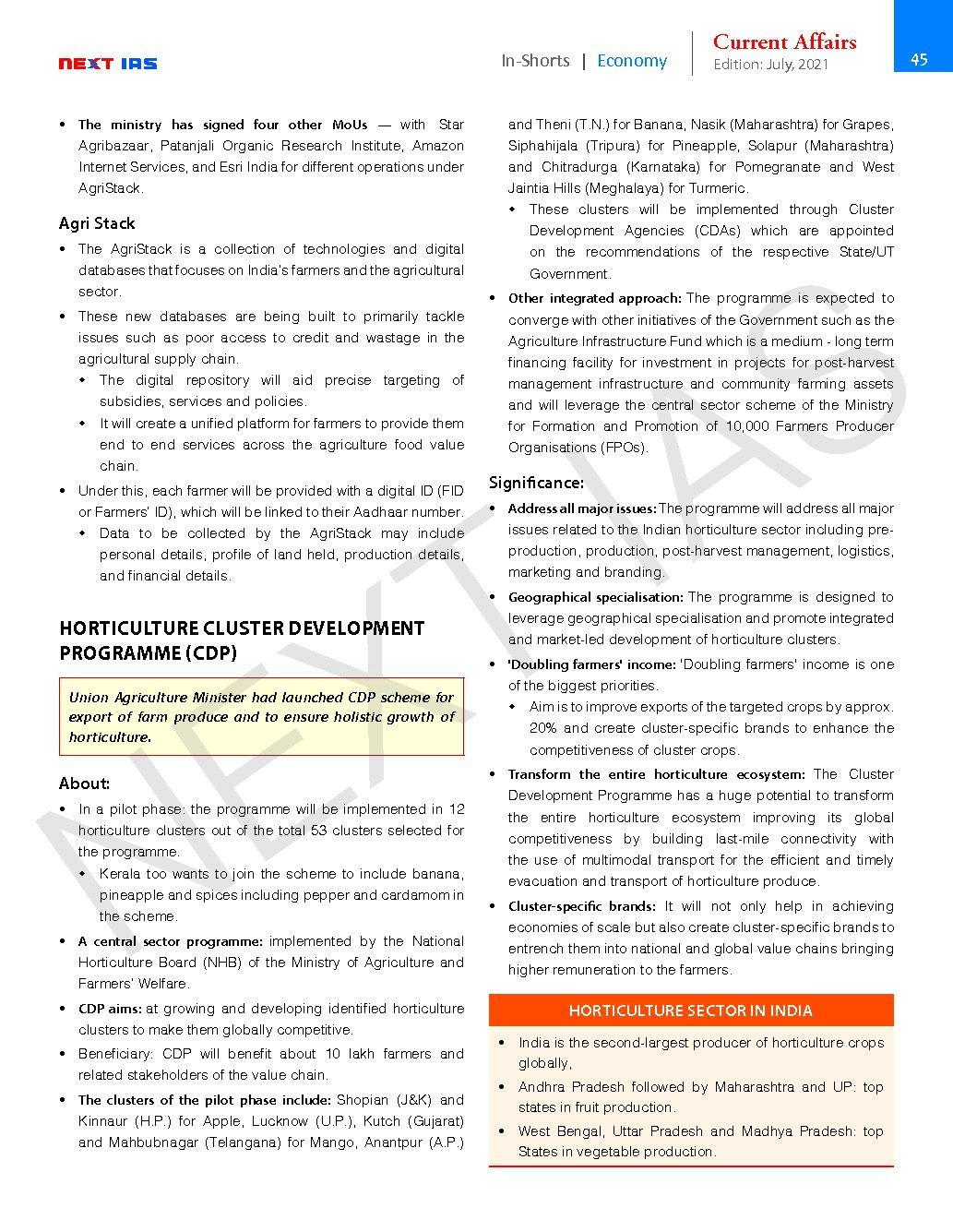 NEXT IAS

In-Shorts | Economy

Current Affairs
Edition: July, 2021

45

• The ministry has signed four other MoUs — with Star Agribazaar, Patanjali Organic Research Institute, Amazon Internet Services, and Esri India for different operations under AgriStack.

Agri Stack

• The AgriStack is a collection of technologies and digital databases that focuses on India's farmers and the agricultural sector.

• These new databases are being built to primarily tackle issues such as poor access to credit and wastage in the agricultural supply chain.
 ◆ The digital repository will aid precise targeting of subsidies, services and policies.
 ◆ It will create a unified platform for farmers to provide them end to end services across the agriculture food value chain.

• Under this, each farmer will be provided with a digital ID (FID or Farmers' ID), which will be linked to their Aadhaar number.
 ◆ Data to be collected by the AgriStack may include personal details, profile of land held, production details, and financial details.

HORTICULTURE CLUSTER DEVELOPMENT PROGRAMME (CDP)

Union Agriculture Minister had launched CDP scheme for export of farm produce and to ensure holistic growth of horticulture.

About:

• In a pilot phase: the programme will be implemented in 12 horticulture clusters out of the total 53 clusters selected for the programme.
 ◆ Kerala too wants to join the scheme to include banana, pineapple and spices including pepper and cardamom in the scheme.

• A central sector programme: implemented by the National Horticulture Board (NHB) of the Ministry of Agriculture and Farmers' Welfare.

• CDP aims: at growing and developing identified horticulture clusters to make them globally competitive.

• Beneficiary: CDP will benefit about 10 lakh farmers and related stakeholders of the value chain.

• The clusters of the pilot phase include: Shopian (J&K) and Kinnaur (H.P.) for Apple, Lucknow (U.P.), Kutch (Gujarat) and Mahbubnagar (Telangana) for Mango, Anantpur (A.P.) and Theni (T.N.) for Banana, Nasik (Maharashtra) for Grapes, Siphahijala (Tripura) for Pineapple, Solapur (Maharashtra) and Chitradurga (Karnataka) for Pomegranate and West Jaintia Hills (Meghalaya) for Turmeric.
 ◆ These clusters will be implemented through Cluster Development Agencies (CDAs) which are appointed on the recommendations of the respective State/UT Government.

• Other integrated approach: The programme is expected to converge with other initiatives of the Government such as the Agriculture Infrastructure Fund which is a medium - long term financing facility for investment in projects for post-harvest management infrastructure and community farming assets and will leverage the central sector scheme of the Ministry for Formation and Promotion of 10,000 Farmers Producer Organisations (FPOs).

Significance:

• Address all major issues: The programme will address all major issues related to the Indian horticulture sector including pre-production, production, post-harvest management, logistics, marketing and branding.

• Geographical specialisation: The programme is designed to leverage geographical specialisation and promote integrated and market-led development of horticulture clusters.

• 'Doubling farmers' income: 'Doubling farmers' income is one of the biggest priorities.
 ◆ Aim is to improve exports of the targeted crops by approx. 20% and create cluster-specific brands to enhance the competitiveness of cluster crops.

• Transform the entire horticulture ecosystem: The Cluster Development Programme has a huge potential to transform the entire horticulture ecosystem improving its global competitiveness by building last-mile connectivity with the use of multimodal transport for the efficient and timely evacuation and transport of horticulture produce.

• Cluster-specific brands: It will not only help in achieving economies of scale but also create cluster-specific brands to entrench them into national and global value chains bringing higher remuneration to the farmers.

HORTICULTURE SECTOR IN INDIA

• India is the second-largest producer of horticulture crops globally,
• Andhra Pradesh followed by Maharashtra and UP: top states in fruit production.
• West Bengal, Uttar Pradesh and Madhya Pradesh: top States in vegetable production.

NEXT IAS